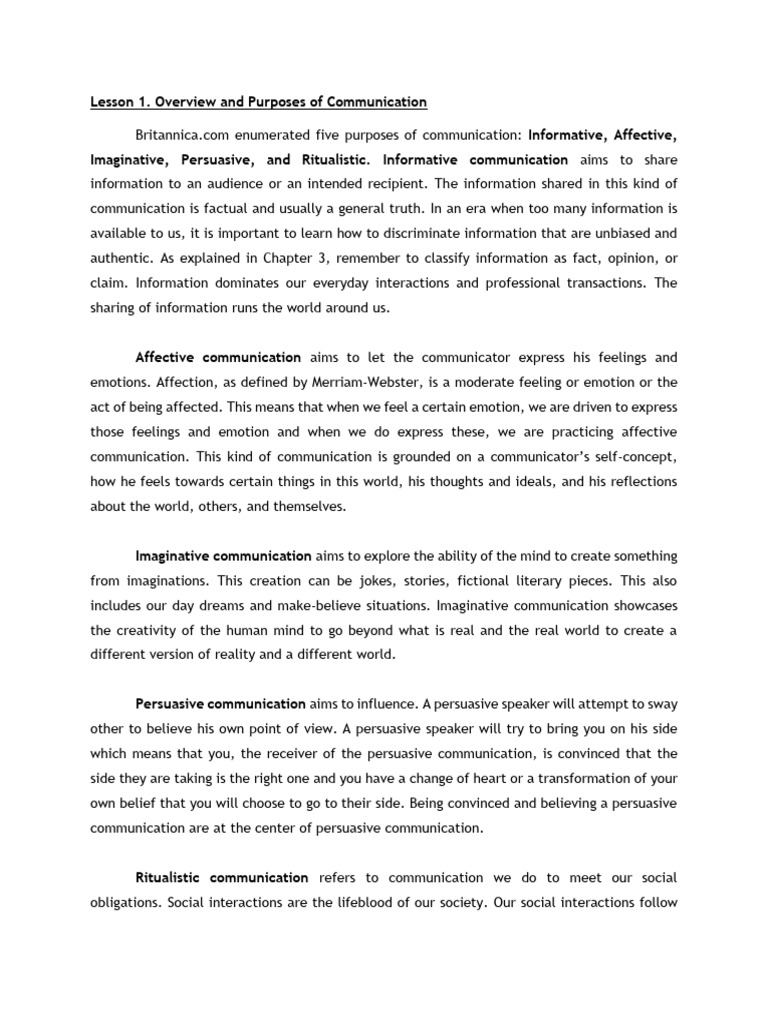 Lesson 1. Overview and Purposes of Communication

Britannica.com enumerated five purposes of communication: Informative, Affective, Imaginative, Persuasive, and Ritualistic. Informative communication aims to share information to an audience or an intended recipient. The information shared in this kind of communication is factual and usually a general truth. In an era when too many information is available to us, it is important to learn how to discriminate information that are unbiased and authentic. As explained in Chapter 3, remember to classify information as fact, opinion, or claim. Information dominates our everyday interactions and professional transactions. The sharing of information runs the world around us.

Affective communication aims to let the communicator express his feelings and emotions. Affection, as defined by Merriam-Webster, is a moderate feeling or emotion or the act of being affected. This means that when we feel a certain emotion, we are driven to express those feelings and emotion and when we do express these, we are practicing affective communication. This kind of communication is grounded on a communicator's self-concept, how he feels towards certain things in this world, his thoughts and ideals, and his reflections about the world, others, and themselves.

Imaginative communication aims to explore the ability of the mind to create something from imaginations. This creation can be jokes, stories, fictional literary pieces. This also includes our day dreams and make-believe situations. Imaginative communication showcases the creativity of the human mind to go beyond what is real and the real world to create a different version of reality and a different world.

Persuasive communication aims to influence. A persuasive speaker will attempt to sway other to believe his own point of view. A persuasive speaker will try to bring you on his side which means that you, the receiver of the persuasive communication, is convinced that the side they are taking is the right one and you have a change of heart or a transformation of your own belief that you will choose to go to their side. Being convinced and believing a persuasive communication are at the center of persuasive communication.

Ritualistic communication refers to communication we do to meet our social obligations. Social interactions are the lifeblood of our society. Our social interactions follow